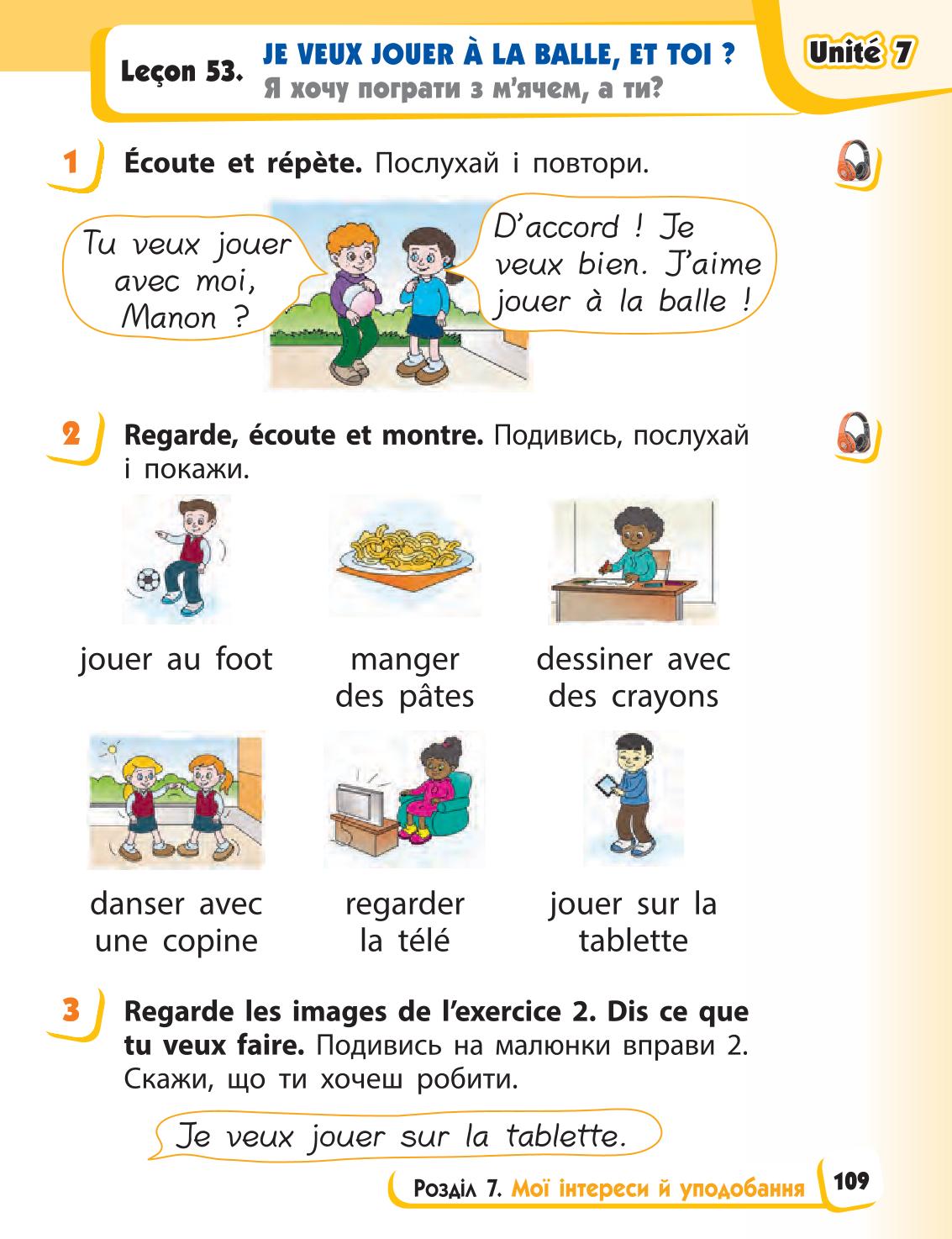 Leçon 53. JE VEUX JOUER À LA BALLE, ET TOI ?
Я хочу пограти з м'ячем, а ти?

Unité 7

1 Écoute et répète. Послухай і повтори.

Tu veux jouer avec moi, Manon ?

D'accord ! Je veux bien. J'aime jouer à la balle !

2 Regarde, écoute et montre. Подивись, послухай і покажи.

jouer au foot

manger des pâtes

dessiner avec des crayons

danser avec une copine

regarder la télé

jouer sur la tablette

3 Regarde les images de l'exercice 2. Dis ce que tu veux faire. Подивись на малюнки вправи 2. Скажи, що ти хочеш робити.

Je veux jouer sur la tablette.

Розділ 7. Мої інтереси й уподобання 109